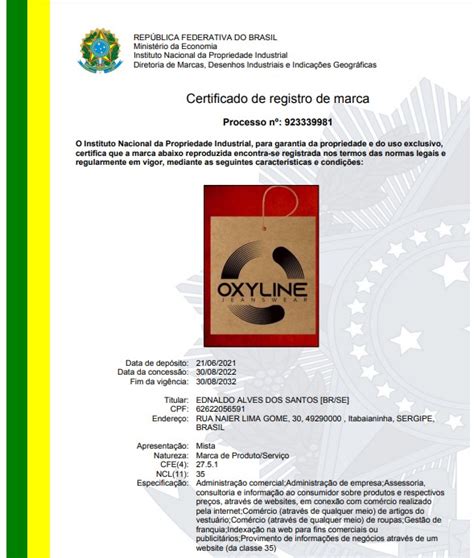 REPÚBLICA FEDERATIVA DO BRASIL
Ministério da Economia
Instituto Nacional da Propriedade Industrial
Diretoria de Marcas, Desenhos Industriais e Indicações Geográficas

Certificado de registro de marca

Processo nº: 923339981

O Instituto Nacional da Propriedade Industrial, para garantia da propriedade e do uso exclusivo, certifica que a marca abaixo reproduzida encontra-se registrada nos termos das normas legais e regularmente em vigor, mediante as seguintes características e condições:

OXYLINE
JEANSWEAR

Data de depósito: 21/06/2021
Data da concessão: 30/08/2022
Fim da vigência: 30/08/2032

Titular: EDNALDO ALVES DOS SANTOS [BR/SE]
CPF: 62622056591
Endereço: RUA NAIER LIMA GOME, 30, 49290000 , Itabaianinha, SERGIPE, BRASIL

Apresentação: Mista
Natureza: Marca de Produto/Serviço
CFE(4): 27.5.1
NCL(11): 35
Especificação: Administração comercial;Administração de empresa;Assessoria, consultoria e informação ao consumidor sobre produtos e respectivos preços, através de websites, em conexão com comércio realizado pela internet;Comércio (através de qualquer meio) de artigos do vestuário;Comércio (através de qualquer meio) de roupas;Gestão de franquia;Indexação na web para fins comerciais ou publicitários;Provimento de informações de negócios através de um website (da classe 35)